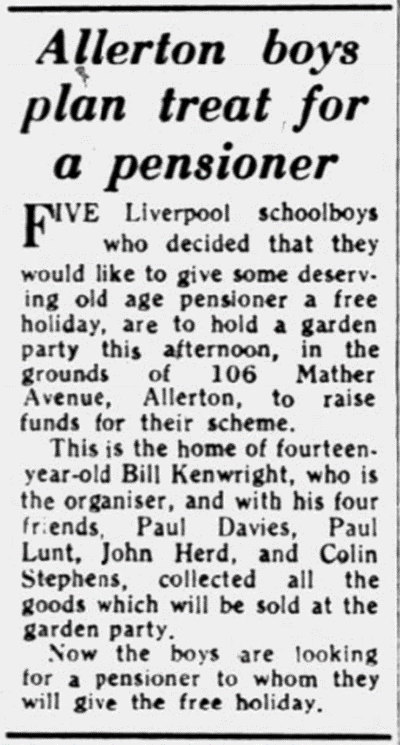 Allerton boys plan treat for a pensioner

FIVE Liverpool schoolboys who decided that they would like to give some deserving old age pensioner a free holiday, are to hold a garden party this afternoon, in the grounds of 106 Mather Avenue, Allerton, to raise funds for their scheme.

This is the home of fourteen-year-old Bill Kenwright, who is the organiser, and with his four friends, Paul Davies, Paul Lunt, John Herd, and Colin Stephens, collected all the goods which will be sold at the garden party.

Now the boys are looking for a pensioner to whom they will give the free holiday.